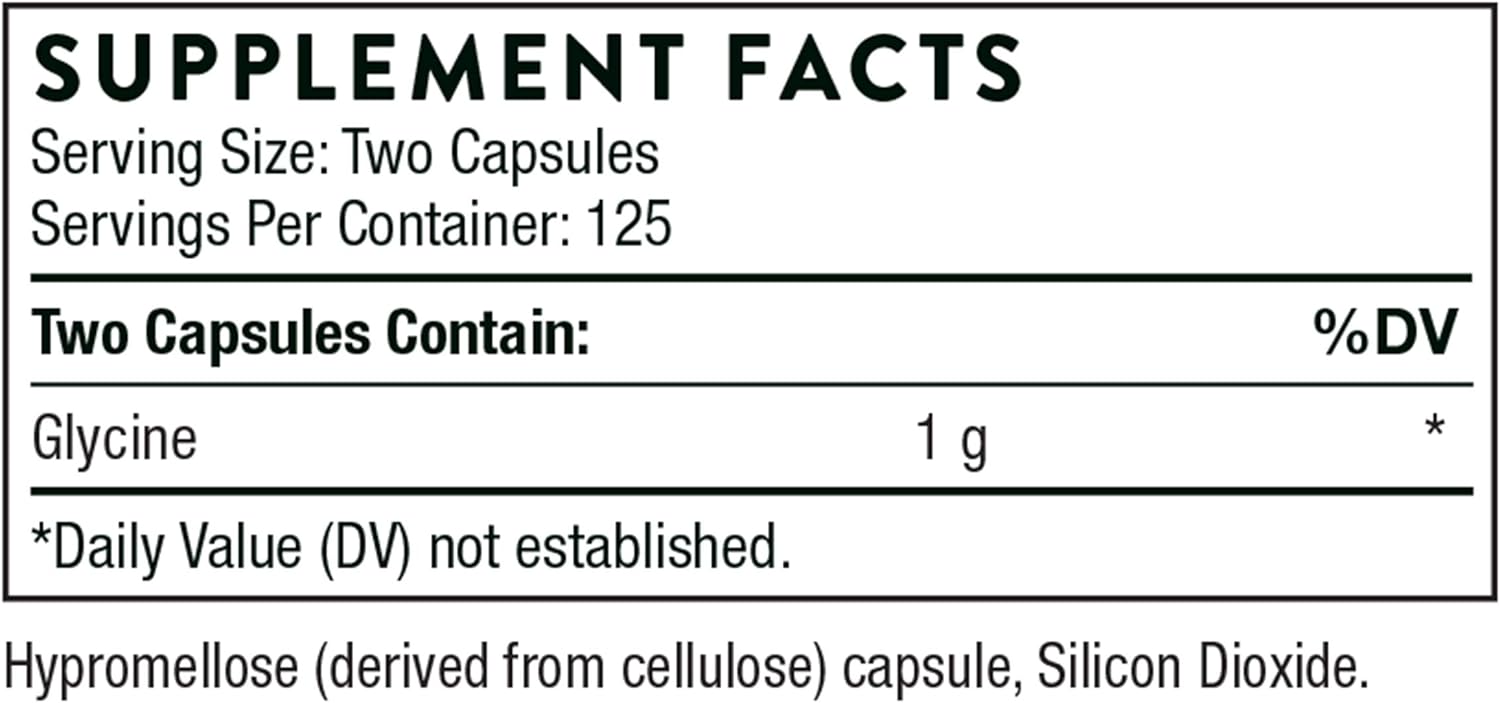 SUPPLEMENT FACTS
Serving Size: Two Capsules
Servings Per Container: 125

| Two Capsules Contain: | | %DV |
|---|---|---|
| Glycine | 1 g | * |

*Daily Value (DV) not established.

Hypromellose (derived from cellulose) capsule, Silicon Dioxide.